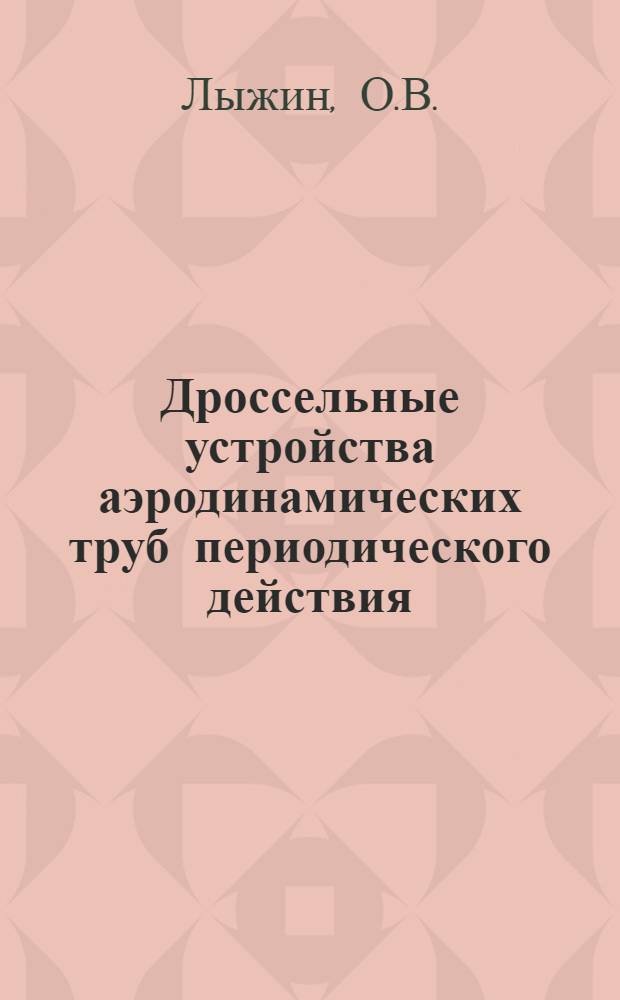 Лыжин, О.В.

Дроссельные устройства аэродинамических труб периодического действия